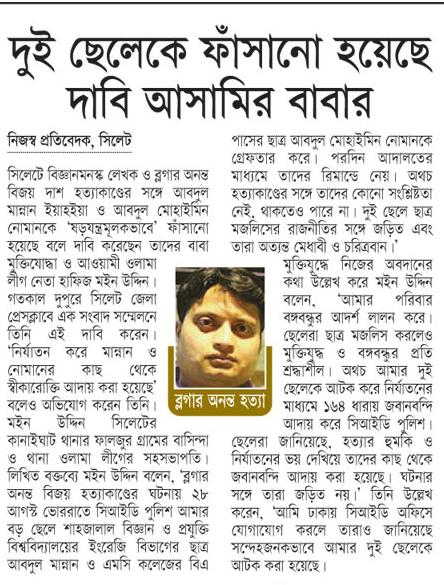 দুই ছেলেকে ফাঁসানো হয়েছে দাবি আসামির বাবার

নিজস্ব প্রতিবেদক, সিলেট

সিলেটে বিজ্ঞানমনস্ক লেখক ও ব্লগার অনন্ত বিজয় দাশ হত্যাকাণ্ডের সঙ্গে আবদুল মান্নান ইয়াহইয়া ও আবদুল মোহাইমিন নোমানকে 'ষড়যন্ত্রমূলকভাবে' ফাঁসানো হয়েছে বলে দাবি করেছেন তাদের বাবা মুক্তিযোদ্ধা ও আওয়ামী ওলামা লীগ নেতা হাফিজ মইন উদ্দিন। গতকাল দুপুরে সিলেট জেলা প্রেসক্লাবে এক সংবাদ সম্মেলনে তিনি এই দাবি করেন। 'নির্যাতন করে মান্নান ও নোমানের কাছ থেকে স্বীকারোক্তি আদায় করা হয়েছে' বলেও অভিযোগ করেন তিনি। মইন উদ্দিন সিলেটের কানাইঘাট থানার ফালজুর গ্রামের বাসিন্দা ও থানা ওলামা লীগের সহসভাপতি। লিখিত বক্তব্যে মইন উদ্দিন বলেন, 'ব্লগার অনন্ত বিজয় হত্যাকাণ্ডের ঘটনায় ২৮ আগস্ট ভোররাতে সিআইডি পুলিশ আমার বড় ছেলে শাহজালাল বিজ্ঞান ও প্রযুক্তি বিশ্ববিদ্যালয়ের ইংরেজি বিভাগের ছাত্র আবদুল মান্নান ও এমসি কলেজের বিএ পাসের ছাত্র আবদুল মোহাইমিন নোমানকে গ্রেফতার করে। পরদিন আদালতের মাধ্যমে তাদের রিমান্ডে নেয়। অথচ হত্যাকাণ্ডের সঙ্গে তাদের কোনো সংশ্লিষ্টতা নেই, থাকতেও পারে না। দুই ছেলে ছাত্র মজলিসের রাজনীতির সঙ্গে জড়িত এবং তারা অত্যন্ত মেধাবী ও চরিত্রবান।'

মুক্তিযুদ্ধে নিজের অবদানের কথা উল্লেখ করে মইন উদ্দিন বলেন, 'আমার পরিবার বঙ্গবন্ধুর আদর্শ লালন করে। ছেলেরা ছাত্র মজলিস করলেও মুক্তিযুদ্ধ ও বঙ্গবন্ধুর প্রতি শ্রদ্ধাশীল। অথচ আমার দুই ছেলেকে আটক করে নির্যাতনের মাধ্যমে ১৬৪ ধারায় জবানবন্দি আদায় করে সিআইডি পুলিশ। ছেলেরা জানিয়েছে, হত্যার হুমকি ও নির্যাতনের ভয় দেখিয়ে তাদের কাছ থেকে জবানবন্দি আদায় করা হয়েছে। ঘটনার সঙ্গে তারা জড়িত নয়।' তিনি উল্লেখ করেন, 'আমি ঢাকায় সিআইডি অফিসে যোগাযোগ করলে তারাও জানিয়েছে সন্দেহজনকভাবে আমার দুই ছেলেকে আটক করা হয়েছে।

ব্লগার অনন্ত হত্যা